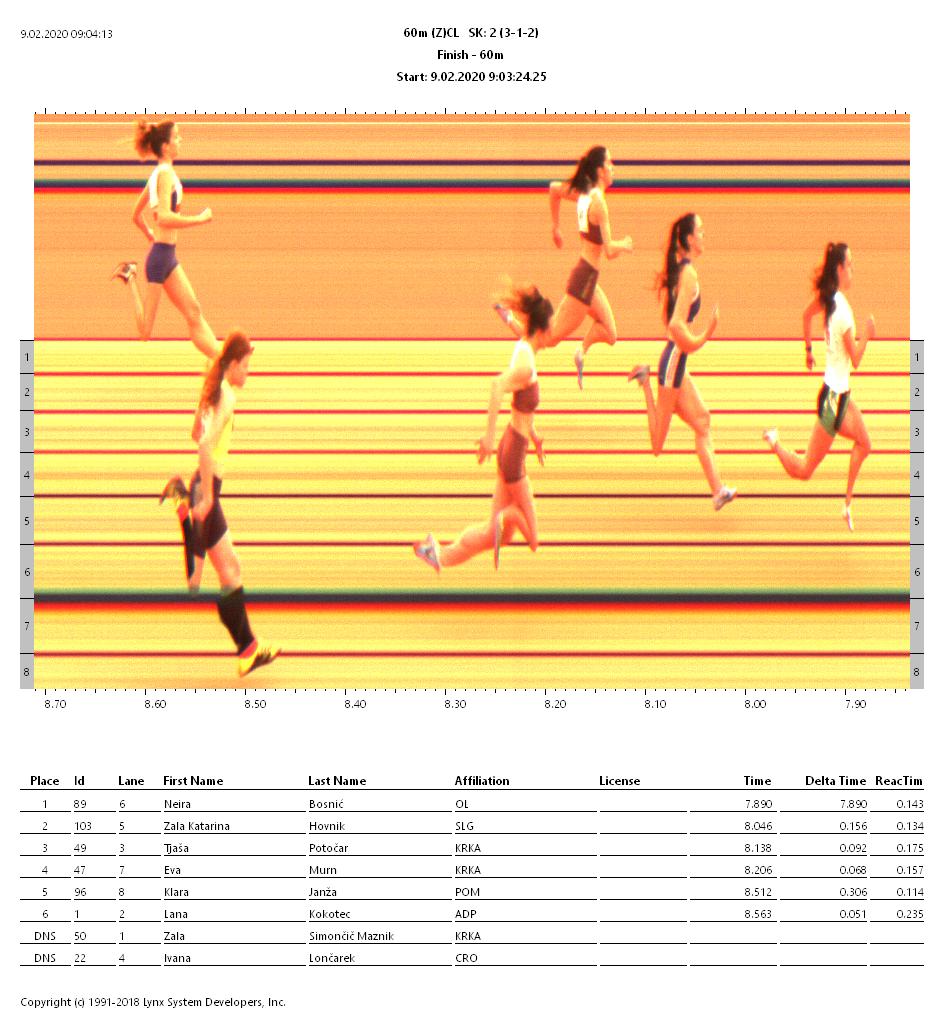 9.02.2020 09:04:13

60m (Z)CL SK: 2 (3-1-2)
Finish - 60m
Start: 9.02.2020 9:03:24.25

1 2 3 4 5 6 7 8

1 2 3 4 5 6 7 8

8.70 8.60 8.50 8.40 8.30 8.20 8.10 8.00 7.90

| Place | Id | Lane | First Name | Last Name | Affiliation | License | Time | Delta Time | ReacTim |
|---|---|---|---|---|---|---|---|---|---|
| 1 | 89 | 6 | Neira | Bosnić | OL | | 7.890 | 7.890 | 0.143 |
| 2 | 103 | 5 | Zala Katarina | Hovnik | SLG | | 8.046 | 0.156 | 0.134 |
| 3 | 49 | 3 | Tjaša | Potočar | KRKA | | 8.138 | 0.092 | 0.175 |
| 4 | 47 | 7 | Eva | Murn | KRKA | | 8.206 | 0.068 | 0.157 |
| 5 | 96 | 8 | Klara | Janža | POM | | 8.512 | 0.306 | 0.114 |
| 6 | 1 | 2 | Lana | Kokotec | ADP | | 8.563 | 0.051 | 0.235 |
| DNS | 50 | 1 | Zala | Simončič Maznik | KRKA | | | | |
| DNS | 22 | 4 | Ivana | Lončarek | CRO | | | | |

Copyright (c) 1991-2018 Lynx System Developers, Inc.